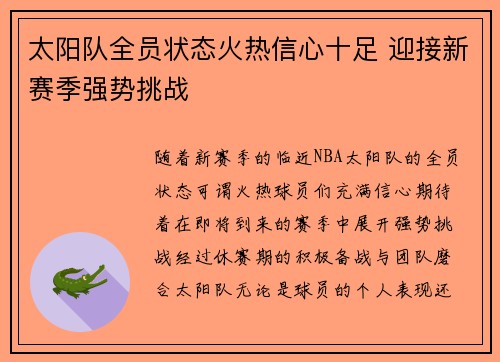 太阳队全员状态火热信心十足 迎接新赛季强势挑战

随着新赛季的临近NBA太阳队的全员状态可谓火热球员们充满信心期待着在即将到来的赛季中展开强势挑战经过休赛期的积极备战与团队磨合太阳队无论是球员的个人表现还